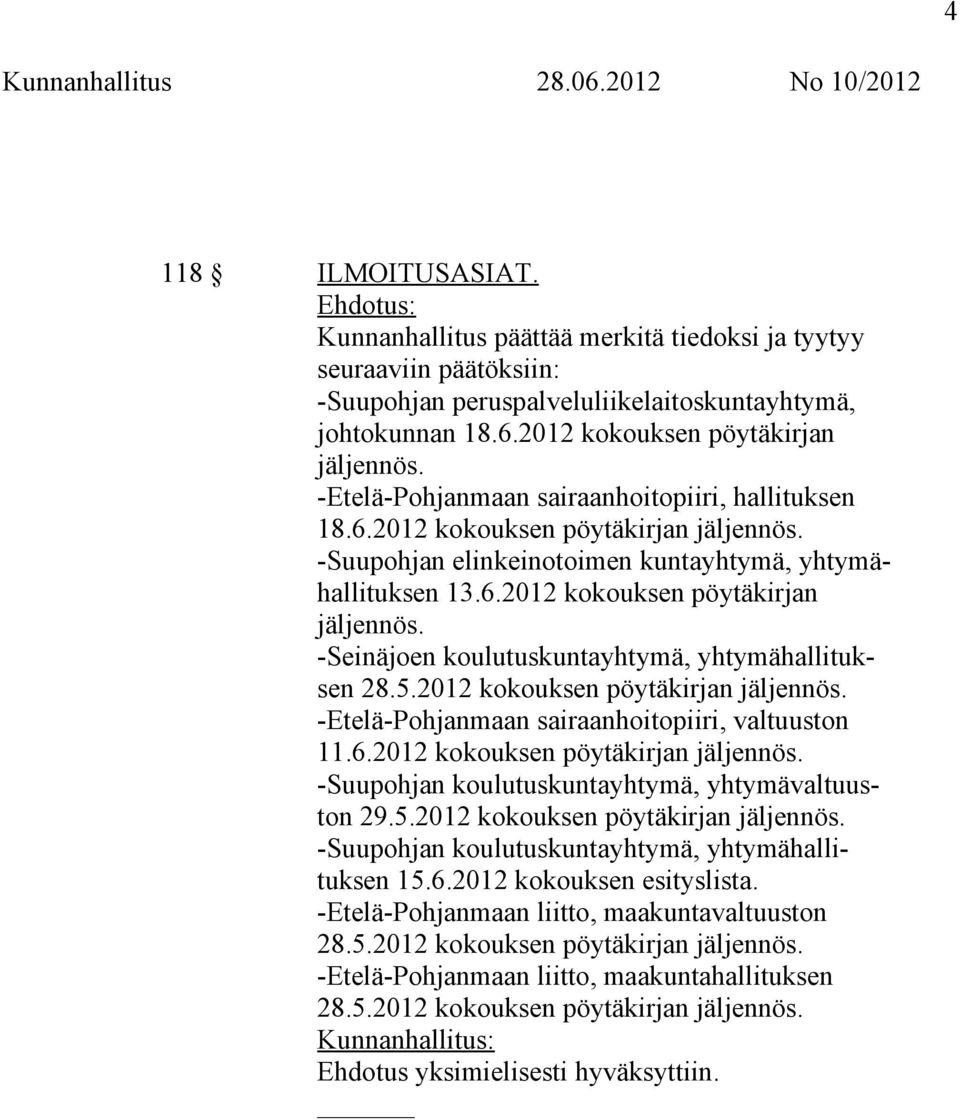 4

Kunnanhallitus 28.06.2012 No 10/2012

118 § ILMOITUSASIAT.
Ehdotus:
Kunnanhallitus päättää merkitä tiedoksi ja tyytyy seuraaviin päätöksiin:
-Suupohjan peruspalveluliikelaitoskuntayhtymä, johtokunnan 18.6.2012 kokouksen pöytäkirjan jäljennös.
-Etelä-Pohjanmaan sairaanhoitopiiri, hallituksen 18.6.2012 kokouksen pöytäkirjan jäljennös.
-Suupohjan elinkeinotoimen kuntayhtymä, yhtymähallituksen 13.6.2012 kokouksen pöytäkirjan jäljennös.
-Seinäjoen koulutuskuntayhtymä, yhtymähallituksen 28.5.2012 kokouksen pöytäkirjan jäljennös.
-Etelä-Pohjanmaan sairaanhoitopiiri, valtuuston 11.6.2012 kokouksen pöytäkirjan jäljennös.
-Suupohjan koulutuskuntayhtymä, yhtymävaltuuston 29.5.2012 kokouksen pöytäkirjan jäljennös.
-Suupohjan koulutuskuntayhtymä, yhtymähallituksen 15.6.2012 kokouksen esityslista.
-Etelä-Pohjanmaan liitto, maakuntavaltuuston 28.5.2012 kokouksen pöytäkirjan jäljennös.
-Etelä-Pohjanmaan liitto, maakuntahallituksen 28.5.2012 kokouksen pöytäkirjan jäljennös.
Kunnanhallitus:
Ehdotus yksimielisesti hyväksyttiin.